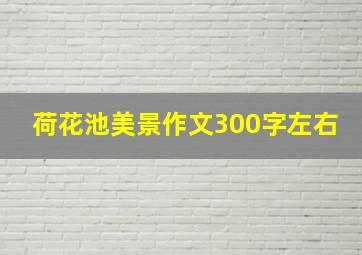 荷花池美景作文300字左右